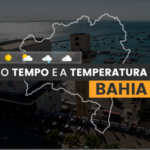 O TEMPO E A TEMPERATURA
BAHIA